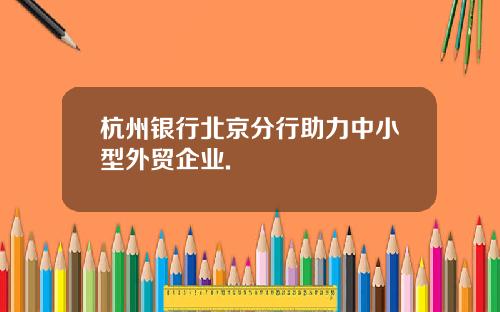 杭州银行北京分行助力中小型外贸企业.